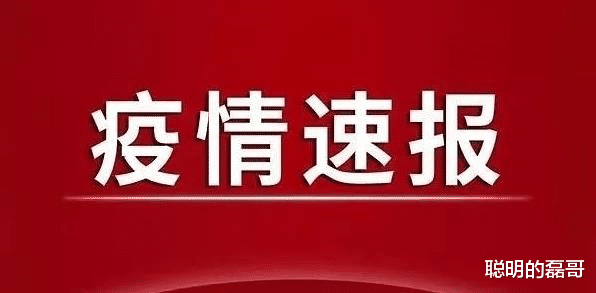 疫情速报

聪明的磊哥